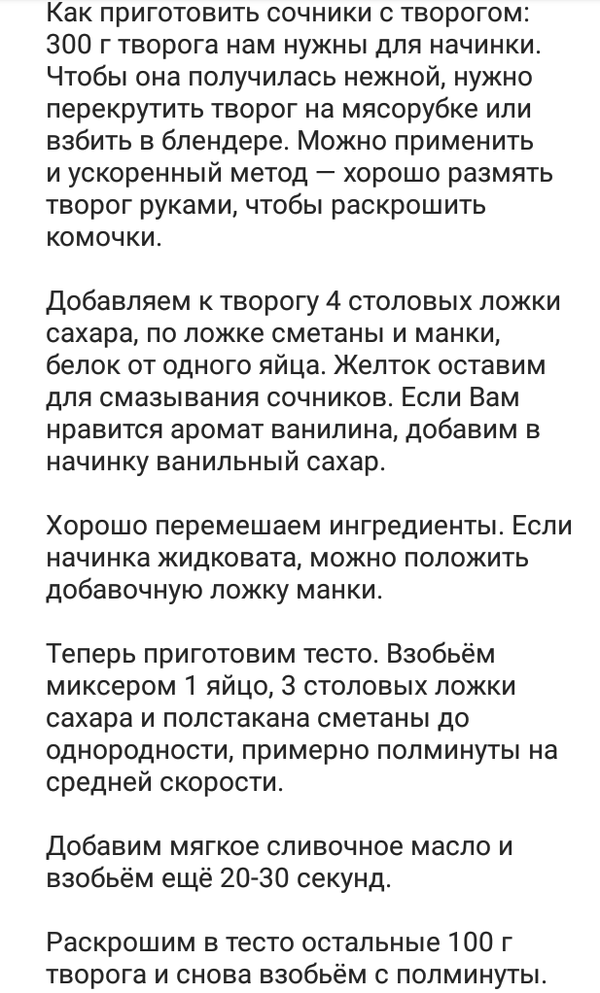 Как приготовить сочники с творогом: 300 г творога нам нужны для начинки. Чтобы она получилась нежной, нужно перекрутить творог на мясорубке или взбить в блендере. Можно применить и ускоренный метод — хорошо размять творог руками, чтобы раскрошить комочки.

Добавляем к творогу 4 столовых ложки сахара, по ложке сметаны и манки, белок от одного яйца. Желток оставим для смазывания сочников. Если Вам нравится аромат ванилина, добавим в начинку ванильный сахар.

Хорошо перемешаем ингредиенты. Если начинка жидковата, можно положить добавочную ложку манки.

Теперь приготовим тесто. Взобьём миксером 1 яйцо, 3 столовых ложки сахара и полстакана сметаны до однородности, примерно полминуты на средней скорости.

Добавим мягкое сливочное масло и взобьём ещё 20-30 секунд.

Раскрошим в тесто остальные 100 г творога и снова взобьём с полминуты.